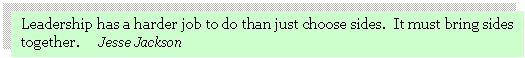 Leadership has a harder job to do than just choose sides. It must bring sides together. Jesse Jackson